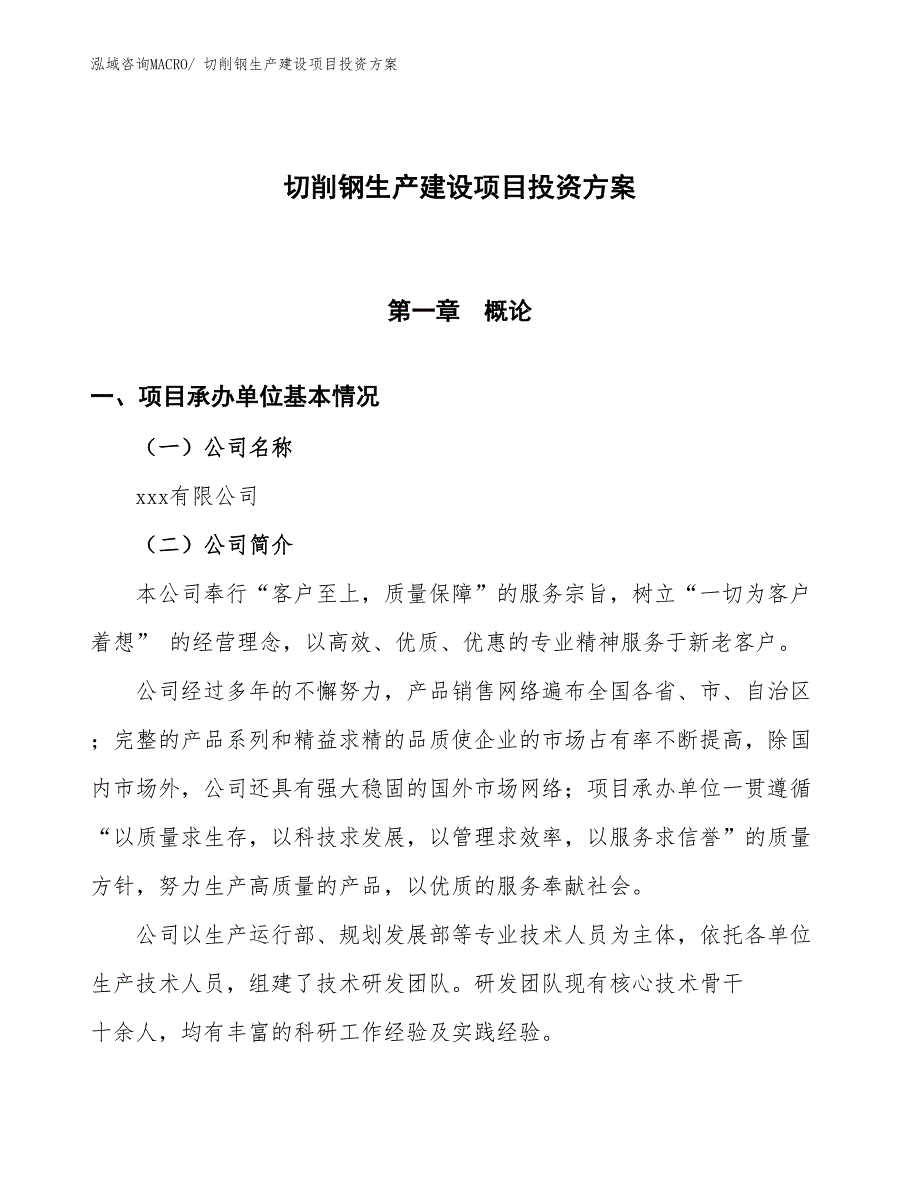 泓域咨询MACRO/ 切削钢生产建设项目投资方案

切削钢生产建设项目投资方案

第一章　概论

一、项目承办单位基本情况

（一）公司名称

xxx有限公司

（二）公司简介

本公司奉行“客户至上，质量保障”的服务宗旨，树立“一切为客户着想” 的经营理念，以高效、优质、优惠的专业精神服务于新老客户。

公司经过多年的不懈努力，产品销售网络遍布全国各省、市、自治区；完整的产品系列和精益求精的品质使企业的市场占有率不断提高，除国内市场外，公司还具有强大稳固的国外市场网络；项目承办单位一贯遵循“以质量求生存，以科技求发展，以管理求效率，以服务求信誉”的质量方针，努力生产高质量的产品，以优质的服务奉献社会。

公司以生产运行部、规划发展部等专业技术人员为主体，依托各单位生产技术人员，组建了技术研发团队。研发团队现有核心技术骨干十余人，均有丰富的科研工作经验及实践经验。